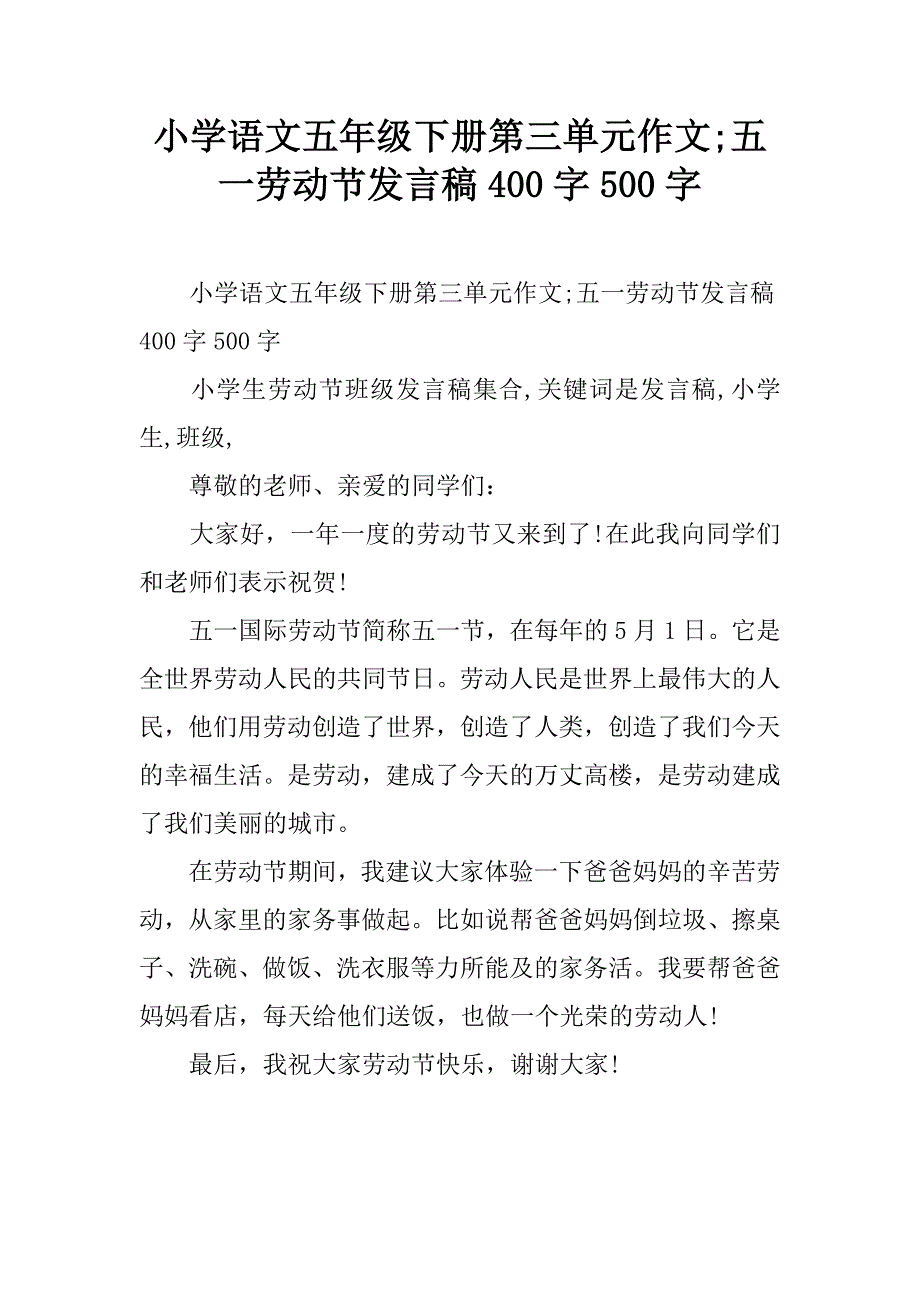 小学语文五年级下册第三单元作文;五一劳动节发言稿 400 字 500 字

小学语文五年级下册第三单元作文;五一劳动节发言稿 400 字 500 字

小学生劳动节班级发言稿集合,关键词是发言稿,小学生,班级,

尊敬的老师、亲爱的同学们:

大家好，一年一度的劳动节又来到了!在此我向同学们和老师们表示祝贺!

五一国际劳动节简称五一节，在每年的 5 月 1 日。它是全世界劳动人民的共同节日。劳动人民是世界上最伟大的人民，他们用劳动创造了世界，创造了人类，创造了我们今天的幸福生活。是劳动，建成了今天的万丈高楼，是劳动建成了我们美丽的城市。

在劳动节期间，我建议大家体验一下爸爸妈妈的辛苦劳动，从家里的家务事做起。比如说帮爸爸妈妈倒垃圾、擦桌子、洗碗、做饭、洗衣服等力所能及的家务活。我要帮爸爸妈妈看店，每天给他们送饭，也做一个光荣的劳动人!

最后，我祝大家劳动节快乐，谢谢大家!